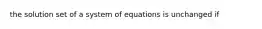 the solution set of a system of equations is unchanged if